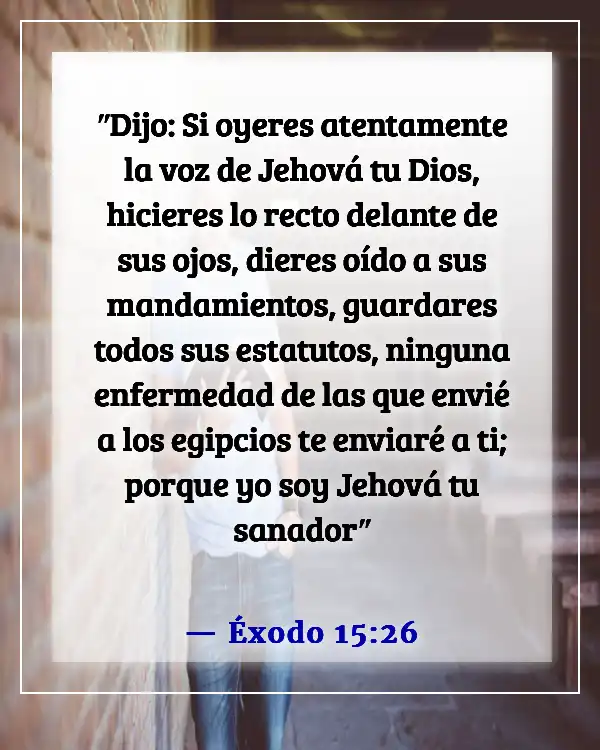 "Dijo: Si oyeres atentamente la voz de Jehová tu Dios, hicieres lo recto delante de sus ojos, dieres oído a sus mandamientos, guardares todos sus estatutos, ninguna enfermedad de las que envié a los egipcios te enviaré a ti; porque yo soy Jehová tu sanador"

— Éxodo 15:26